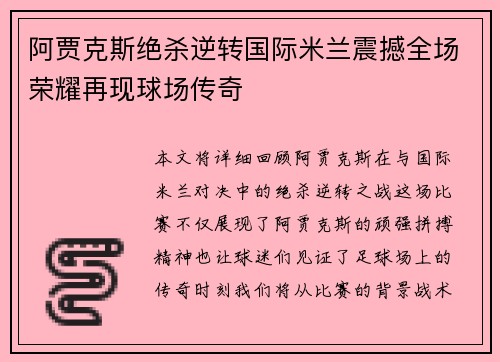 阿贾克斯绝杀逆转国际米兰震撼全场荣耀再现球场传奇

本文将详细回顾阿贾克斯在与国际米兰对决中的绝杀逆转之战这场比赛不仅展现了阿贾克斯的顽强拼搏精神也让球迷们见证了足球场上的传奇时刻我们将从比赛的背景战术